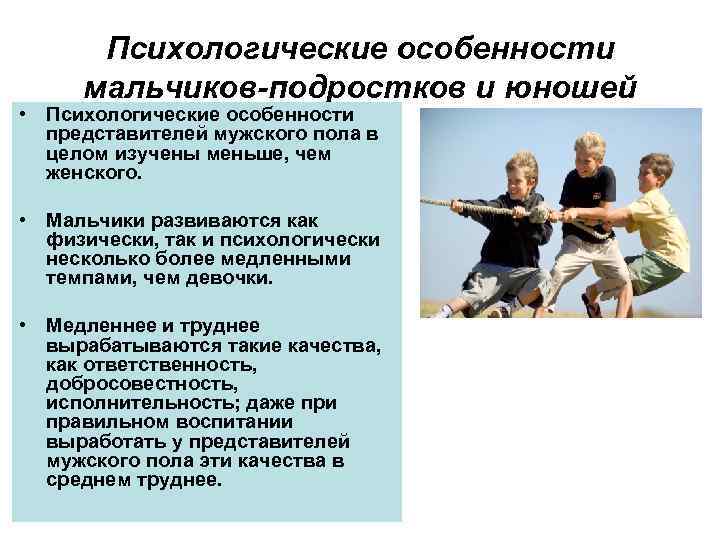 Психологические особенности мальчиков-подростков и юношей

• Психологические особенности представителей мужского пола в целом изучены меньше, чем женского.

• Мальчики развиваются как физически, так и психологически несколько более медленными темпами, чем девочки.

• Медленнее и труднее вырабатываются такие качества, как ответственность, добросовестность, исполнительность; даже при правильном воспитании выработать у представителей мужского пола эти качества в среднем труднее.